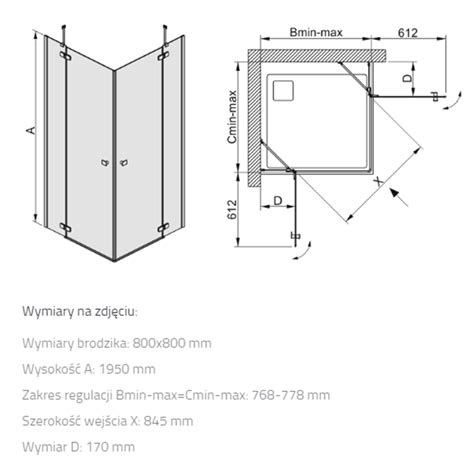 A

Bmin-max
612
D
Cmin-max
X
D
612

Wymiary na zdjęciu:

Wymiary brodzika: 800x800 mm

Wysokość A: 1950 mm

Zakres regulacji Bmin-max=Cmin-max: 768-778 mm

Szerokość wejścia X: 845 mm

Wymiar D: 170 mm